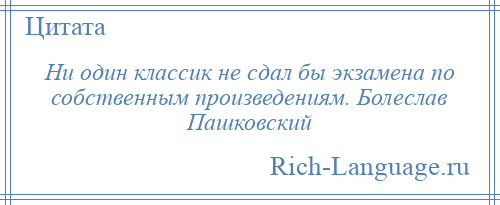 Цитата

Ни один классик не сдал бы экзамена по собственным произведениям. Болеслав Пашковский

Rich-Language.ru